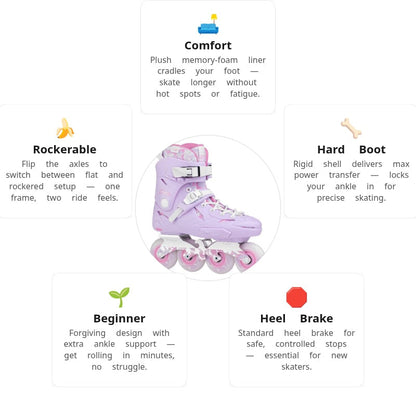 Comfort
Plush memory-foam liner cradles your foot — skate longer without hot spots or fatigue.

Rockerable
Flip the axles to switch between flat and rockered setup — one frame, two ride feels.

Hard Boot
Rigid shell delivers max power transfer — locks your ankle in for precise skating.

Beginner
Forgiving design with extra ankle support — get rolling in minutes, no struggle.

Heel Brake
Standard heel brake for safe, controlled stops — essential for new skaters.